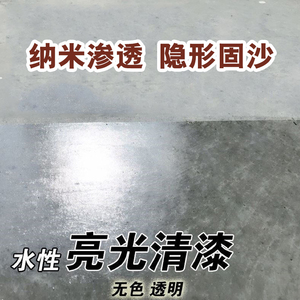 纳米渗透 隐形固沙

水性 亮光清漆

无色 透明